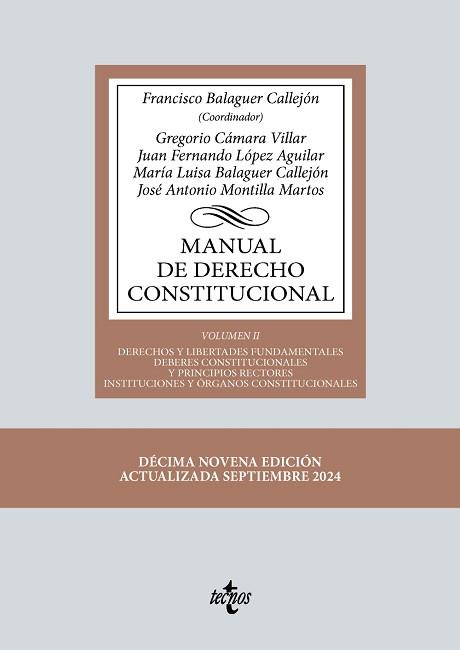 Francisco Balaguer Callejón
(Coordinador)

Gregorio Cámara Villar
Juan Fernando López Aguilar
María Luisa Balaguer Callejón
José Antonio Montilla Martos

MANUAL
DE DERECHO
CONSTITUCIONAL

VOLUMEN II

DERECHOS Y LIBERTADES FUNDAMENTALES
DEBERES CONSTITUCIONALES
Y PRINCIPIOS RECTORES
INSTITUCIONES Y ÓRGANOS CONSTITUCIONALES

DÉCIMA NOVENA EDICIÓN
ACTUALIZADA SEPTIEMBRE 2024

tecnos